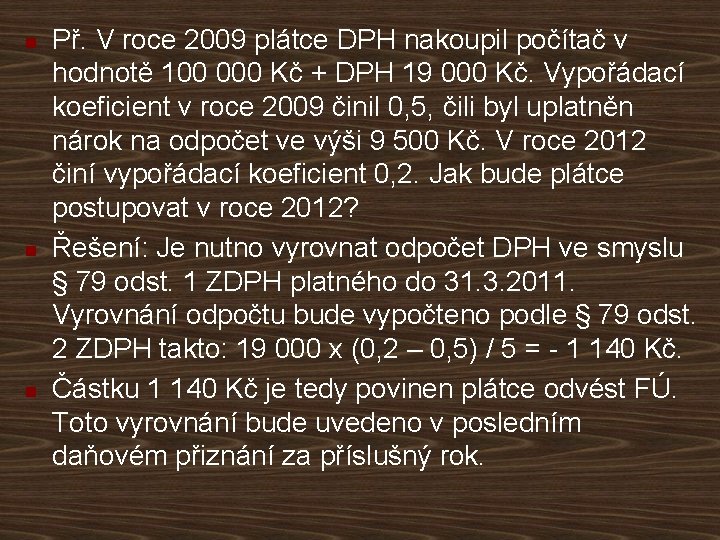 Př. V roce 2009 plátce DPH nakoupil počítač v hodnotě 100 000 Kč + DPH 19 000 Kč. Vypořádací koeficient v roce 2009 činil 0,5, čili byl uplatněn nárok na odpočet ve výši 9 500 Kč. V roce 2012 činí vypořádací koeficient 0,2. Jak bude plátce postupovat v roce 2012?

Řešení: Je nutno vyrovnat odpočet DPH ve smyslu § 79 odst. 1 ZDPH platného do 31.3.2011. Vyrovnání odpočtu bude vypočteno podle § 79 odst. 2 ZDPH takto: 19 000 x (0,2 – 0,5) / 5 = - 1 140 Kč.

Částku 1 140 Kč je tedy povinen plátce odvést FÚ. Toto vyrovnání bude uvedeno v posledním daňovém přiznání za příslušný rok.